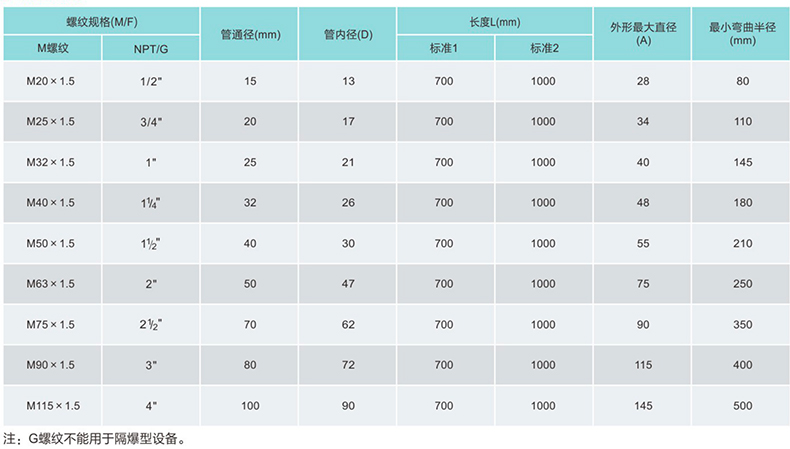 | 螺纹规格(M/F) | | 管通径(mm) | 管内径(D) | 长度L(mm) | | 外形最大直径(A) | 最小弯曲半径(mm) |
|---|---|---|---|---|---|---|---|
| M螺纹 | NPT/G | | | 标准1 | 标准2 | | |
| M20×1.5 | 1/2" | 15 | 13 | 700 | 1000 | 28 | 80 |
| M25×1.5 | 3/4" | 20 | 17 | 700 | 1000 | 34 | 110 |
| M32×1.5 | 1" | 25 | 21 | 700 | 1000 | 40 | 145 |
| M40×1.5 | 1¼" | 32 | 26 | 700 | 1000 | 48 | 180 |
| M50×1.5 | 1½" | 40 | 30 | 700 | 1000 | 55 | 210 |
| M63×1.5 | 2" | 50 | 47 | 700 | 1000 | 75 | 250 |
| M75×1.5 | 2½" | 70 | 62 | 700 | 1000 | 90 | 350 |
| M90×1.5 | 3" | 80 | 72 | 700 | 1000 | 115 | 400 |
| M115×1.5 | 4" | 100 | 90 | 700 | 1000 | 145 | 500 |

注：G螺纹不能用于隔爆型设备。